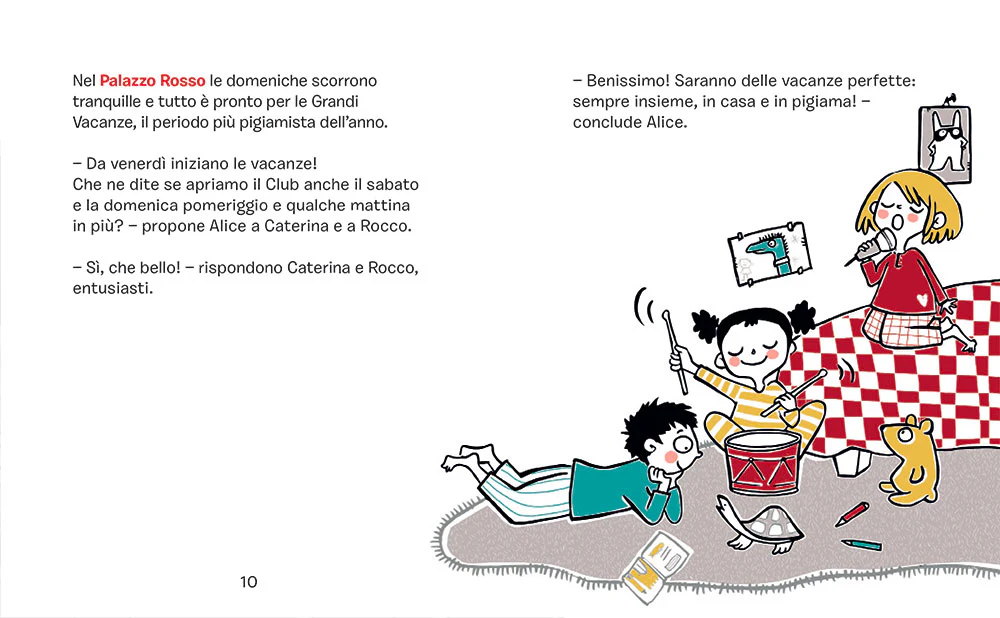 Nel Palazzo Rosso le domeniche scorrono tranquille e tutto è pronto per le Grandi Vacanze, il periodo più pigiamista dell'anno.

– Da venerdì iniziano le vacanze! Che ne dite se apriamo il Club anche il sabato e la domenica pomeriggio e qualche mattina in più? – propone Alice a Caterina e a Rocco.

– Sì, che bello! – rispondono Caterina e Rocco, entusiasti.

10

– Benissimo! Saranno delle vacanze perfette: sempre insieme, in casa e in pigiama! – conclude Alice.